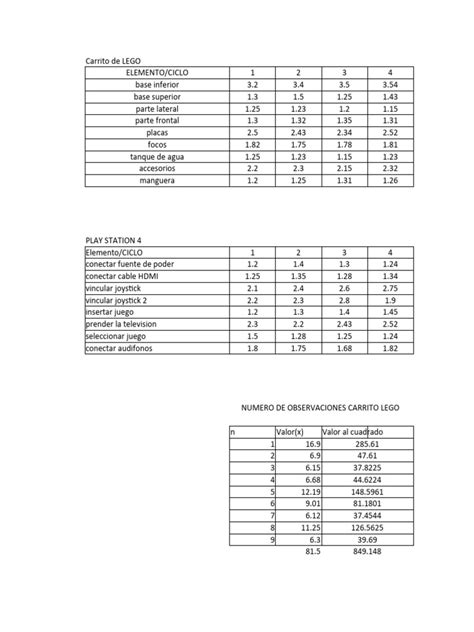 Carrito de LEGO

| ELEMENTO/CICLO | 1 | 2 | 3 | 4 |
|---|---|---|---|---|
| base inferior | 3.2 | 3.4 | 3.5 | 3.54 |
| base superior | 1.3 | 1.5 | 1.25 | 1.43 |
| parte lateral | 1.25 | 1.23 | 1.2 | 1.15 |
| parte frontal | 1.3 | 1.32 | 1.35 | 1.31 |
| placas | 2.5 | 2.43 | 2.34 | 2.52 |
| focos | 1.82 | 1.75 | 1.78 | 1.81 |
| tanque de agua | 1.25 | 1.23 | 1.15 | 1.23 |
| accesorios | 2.2 | 2.3 | 2.15 | 2.32 |
| manguera | 1.2 | 1.25 | 1.31 | 1.26 |

PLAY STATION 4

| Elemento/CICLO | 1 | 2 | 3 | 4 |
|---|---|---|---|---|
| conectar fuente de poder | 1.2 | 1.4 | 1.3 | 1.24 |
| conectar cable HDMI | 1.25 | 1.35 | 1.28 | 1.34 |
| vincular joystick | 2.1 | 2.4 | 2.6 | 2.75 |
| vincular joystick 2 | 2.2 | 2.3 | 2.8 | 1.9 |
| insertar juego | 1.2 | 1.3 | 1.4 | 1.45 |
| prender la television | 2.3 | 2.2 | 2.43 | 2.52 |
| seleccionar juego | 1.5 | 1.28 | 1.25 | 1.24 |
| conectar audifonos | 1.8 | 1.75 | 1.68 | 1.82 |

NUMERO DE OBSERVACIONES CARRITO LEGO

| n | Valor(x) | Valor al cuadrado |
|---|---|---|
| 1 | 16.9 | 285.61 |
| 2 | 6.9 | 47.61 |
| 3 | 6.15 | 37.8225 |
| 4 | 6.68 | 44.6224 |
| 5 | 12.19 | 148.5961 |
| 6 | 9.01 | 81.1801 |
| 7 | 6.12 | 37.4544 |
| 8 | 11.25 | 126.5625 |
| 9 | 6.3 | 39.69 |
| | 81.5 | 849.148 |